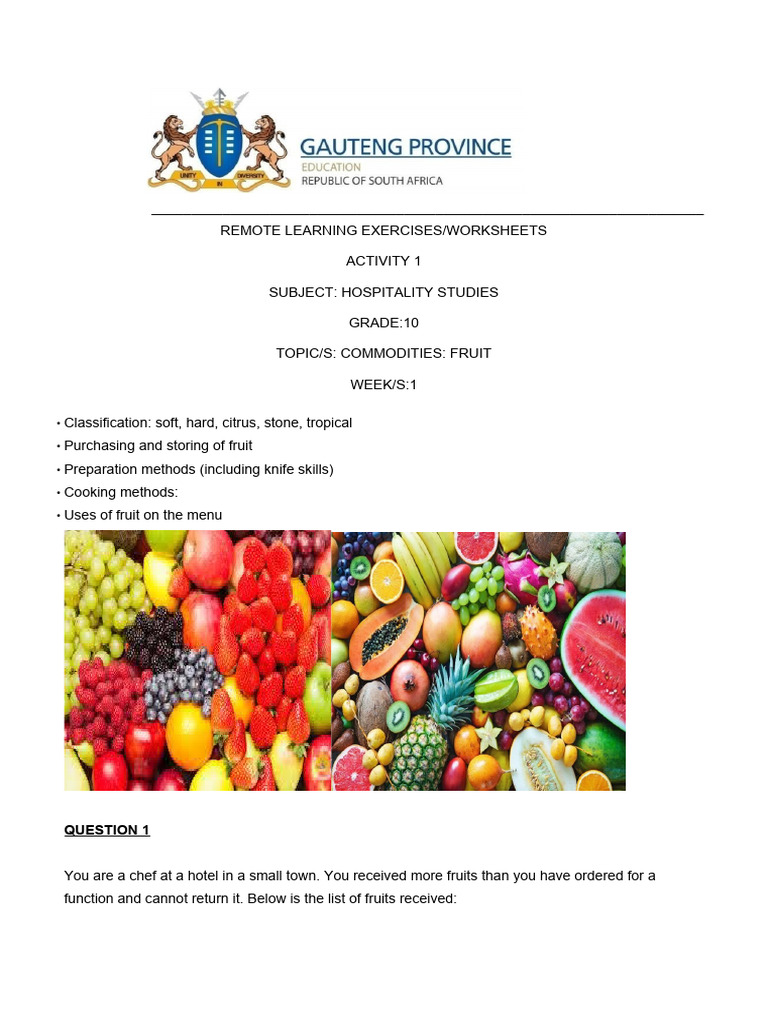 UNITY IN DIVERSITY

GAUTENG PROVINCE
EDUCATION
REPUBLIC OF SOUTH AFRICA

REMOTE LEARNING EXERCISES/WORKSHEETS

ACTIVITY 1

SUBJECT: HOSPITALITY STUDIES

GRADE:10

TOPIC/S: COMMODITIES: FRUIT

WEEK/S:1

• Classification: soft, hard, citrus, stone, tropical
• Purchasing and storing of fruit
• Preparation methods (including knife skills)
• Cooking methods:
• Uses of fruit on the menu

QUESTION 1

You are a chef at a hotel in a small town. You received more fruits than you have ordered for a function and cannot return it. Below is the list of fruits received: